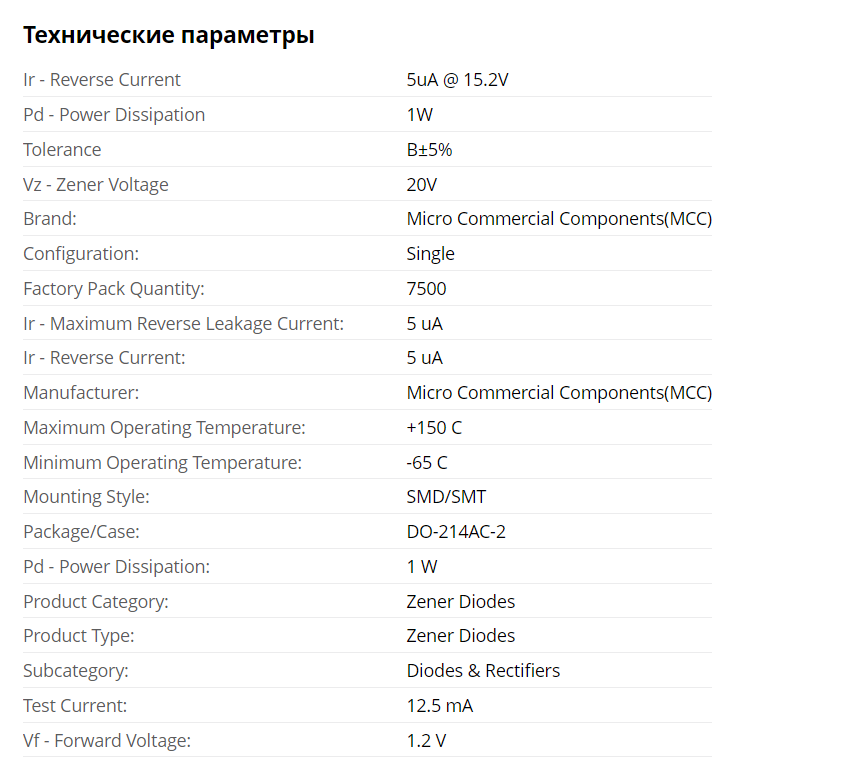 Технические параметры

| | |
|---|---|
| Ir - Reverse Current | 5uA @ 15.2V |
| Pd - Power Dissipation | 1W |
| Tolerance | B±5% |
| Vz - Zener Voltage | 20V |
| Brand: | Micro Commercial Components(MCC) |
| Configuration: | Single |
| Factory Pack Quantity: | 7500 |
| Ir - Maximum Reverse Leakage Current: | 5 uA |
| Ir - Reverse Current: | 5 uA |
| Manufacturer: | Micro Commercial Components(MCC) |
| Maximum Operating Temperature: | +150 C |
| Minimum Operating Temperature: | -65 C |
| Mounting Style: | SMD/SMT |
| Package/Case: | DO-214AC-2 |
| Pd - Power Dissipation: | 1 W |
| Product Category: | Zener Diodes |
| Product Type: | Zener Diodes |
| Subcategory: | Diodes & Rectifiers |
| Test Current: | 12.5 mA |
| Vf - Forward Voltage: | 1.2 V |